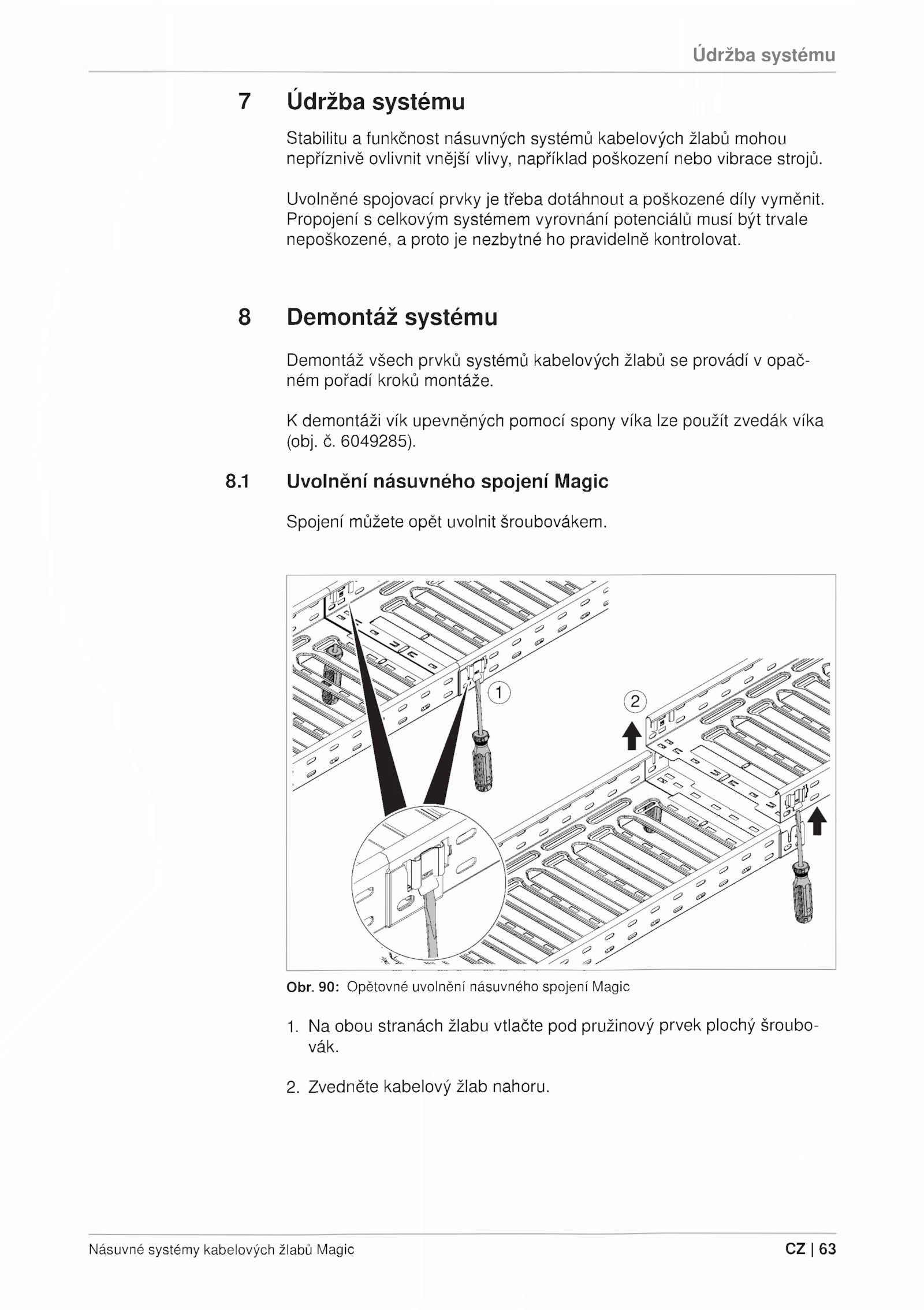 Údržba systému

7 Údržba systému

Stabilitu a funkčnost násuvných systémů kabelových žlabů mohou nepříznivě ovlivnit vnější vlivy, například poškození nebo vibrace strojů.

Uvolněné spojovací prvky je třeba dotáhnout a poškozené díly vyměnit. Propojení s celkovým systémem vyrovnání potenciálů musí být trvale nepoškozené, a proto je nezbytné ho pravidelně kontrolovat.

8 Demontáž systému

Demontáž všech prvků systémů kabelových žlabů se provádí v opačném pořadí kroků montáže.

K demontáži vík upevněných pomocí spony víka lze použít zvedák víka (obj. č. 6049285).

8.1 Uvolnění násuvného spojení Magic

Spojení můžete opět uvolnit šroubovákem.

1

2

Obr. 90: Opětovné uvolnění násuvného spojení Magic

1. Na obou stranách žlabu vtlačte pod pružinový prvek plochý šroubovák.

2. Zvedněte kabelový žlab nahoru.

Násuvné systémy kabelových žlabů Magic

CZ | 63